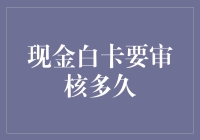 现金白卡要审核多久